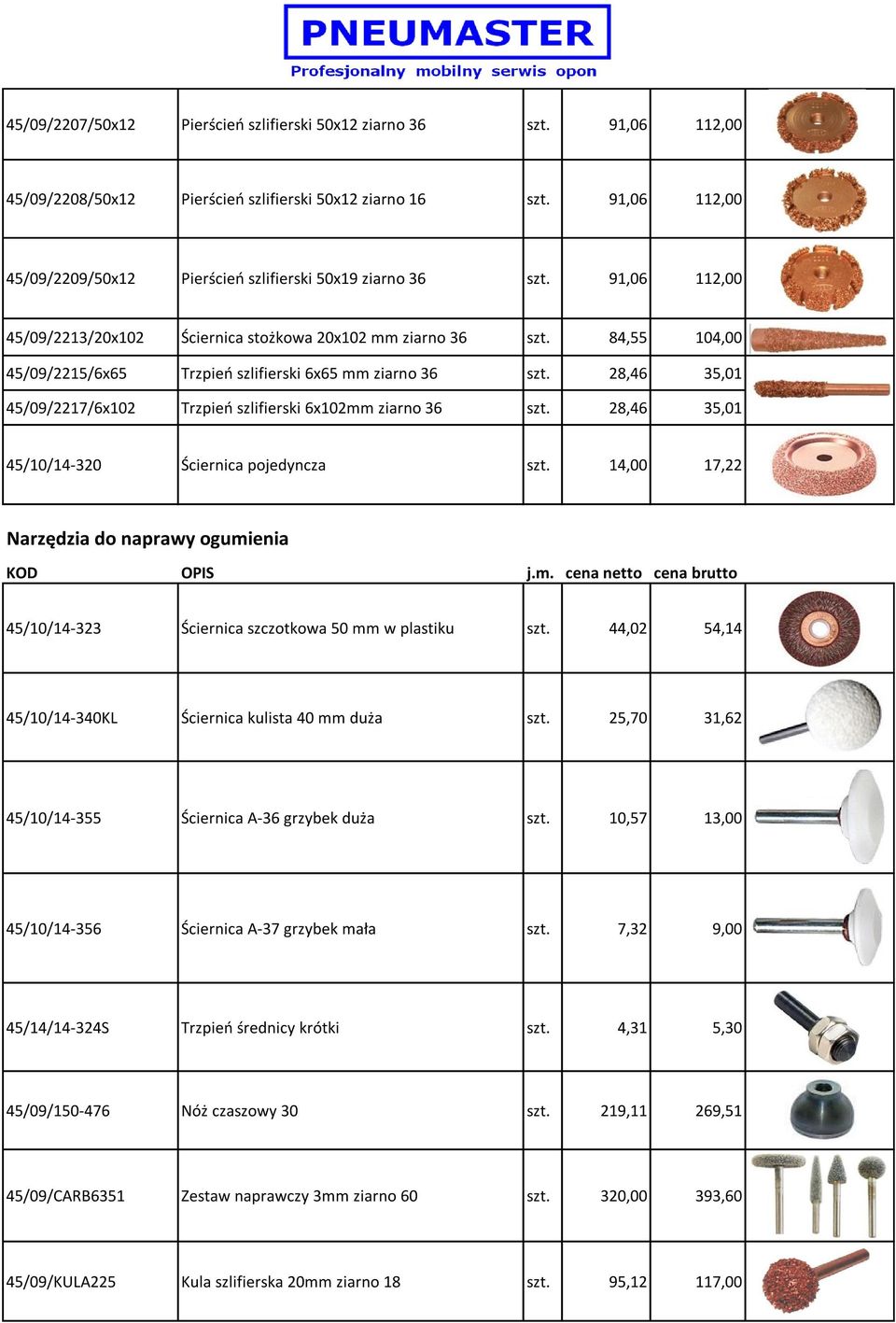 PNEUMASTER
Profesjonalny mobilny serwis opon

| | | | | |
|---|---|---|---|---|
| 45/09/2207/50x12 | Pierścień szlifierski 50x12 ziarno 36 | szt. | 91,06 | 112,00 |
| 45/09/2208/50x12 | Pierścień szlifierski 50x12 ziarno 16 | szt. | 91,06 | 112,00 |
| 45/09/2209/50x12 | Pierścień szlifierski 50x19 ziarno 36 | szt. | 91,06 | 112,00 |
| 45/09/2213/20x102 | Ściernica stożkowa 20x102 mm ziarno 36 | szt. | 84,55 | 104,00 |
| 45/09/2215/6x65 | Trzpień szlifierski 6x65 mm ziarno 36 | szt. | 28,46 | 35,01 |
| 45/09/2217/6x102 | Trzpień szlifierski 6x102mm ziarno 36 | szt. | 28,46 | 35,01 |
| 45/10/14-320 | Ściernica pojedyncza | szt. | 14,00 | 17,22 |

Narzędzia do naprawy ogumienia

| KOD | OPIS | j.m. | cena netto | cena brutto |
|---|---|---|---|---|
| 45/10/14-323 | Ściernica szczotkowa 50 mm w plastiku | szt. | 44,02 | 54,14 |
| 45/10/14-340KL | Ściernica kulista 40 mm duża | szt. | 25,70 | 31,62 |
| 45/10/14-355 | Ściernica A-36 grzybek duża | szt. | 10,57 | 13,00 |
| 45/10/14-356 | Ściernica A-37 grzybek mała | szt. | 7,32 | 9,00 |
| 45/14/14-324S | Trzpień średnicy krótki | szt. | 4,31 | 5,30 |
| 45/09/150-476 | Nóż czaszowy 30 | szt. | 219,11 | 269,51 |
| 45/09/CARB6351 | Zestaw naprawczy 3mm ziarno 60 | szt. | 320,00 | 393,60 |
| 45/09/KULA225 | Kula szlifierska 20mm ziarno 18 | szt. | 95,12 | 117,00 |